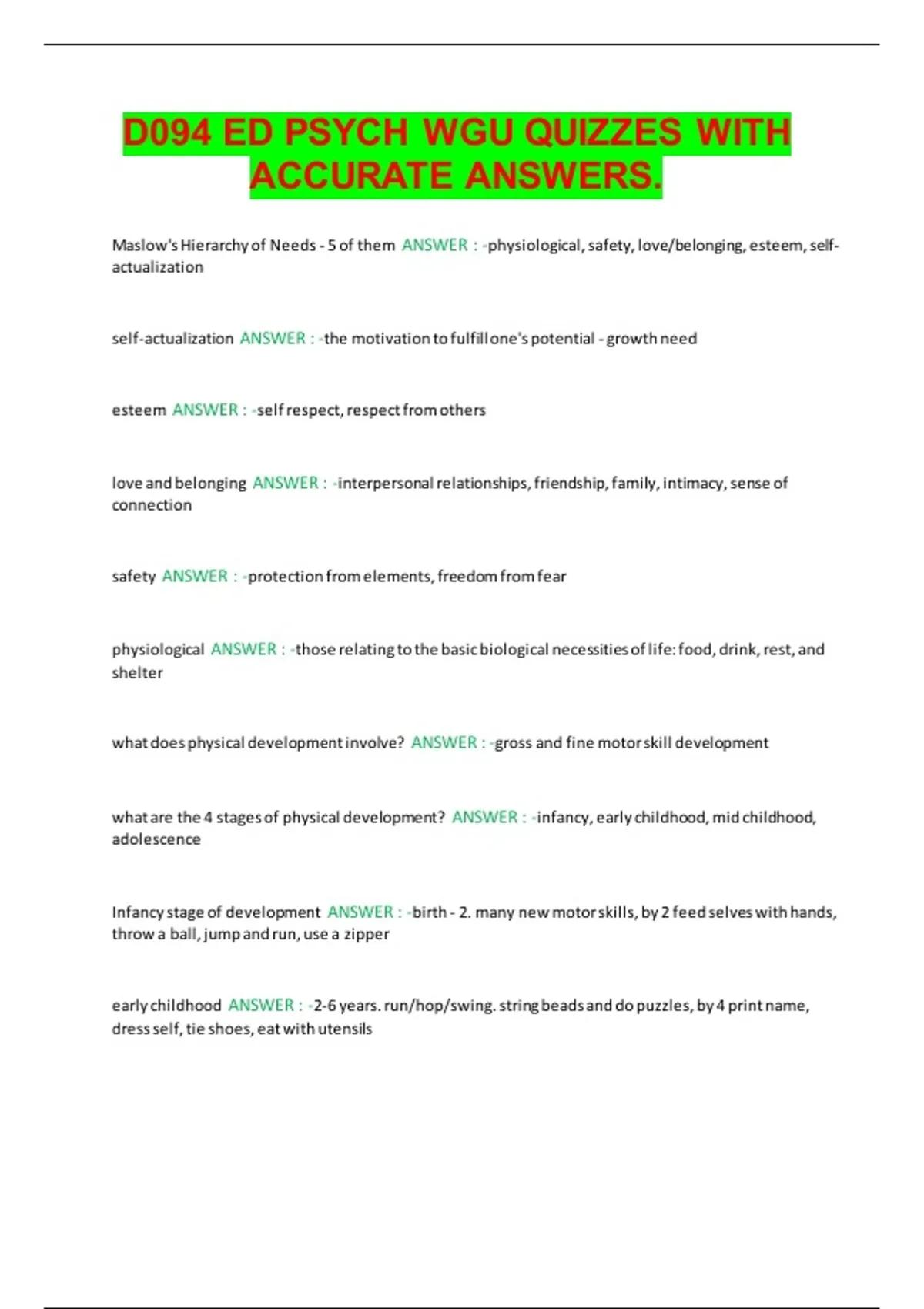 D094 ED PSYCH WGU QUIZZES WITH ACCURATE ANSWERS.

Maslow's Hierarchy of Needs - 5 of them ANSWER : -physiological, safety, love/belonging, esteem, self-actualization

self-actualization ANSWER : -the motivation to fulfill one's potential - growth need

esteem ANSWER : -self respect, respect from others

love and belonging ANSWER : -interpersonal relationships, friendship, family, intimacy, sense of connection

safety ANSWER : -protection from elements, freedom from fear

physiological ANSWER : -those relating to the basic biological necessities of life: food, drink, rest, and shelter

what does physical development involve? ANSWER : -gross and fine motor skill development

what are the 4 stages of physical development? ANSWER : -infancy, early childhood, mid childhood, adolescence

Infancy stage of development ANSWER : -birth - 2. many new motor skills, by 2 feed selves with hands, throw a ball, jump and run, use a zipper

early childhood ANSWER : -2-6 years. run/hop/swing. string beads and do puzzles, by 4 print name, dress self, tie shoes, eat with utensils